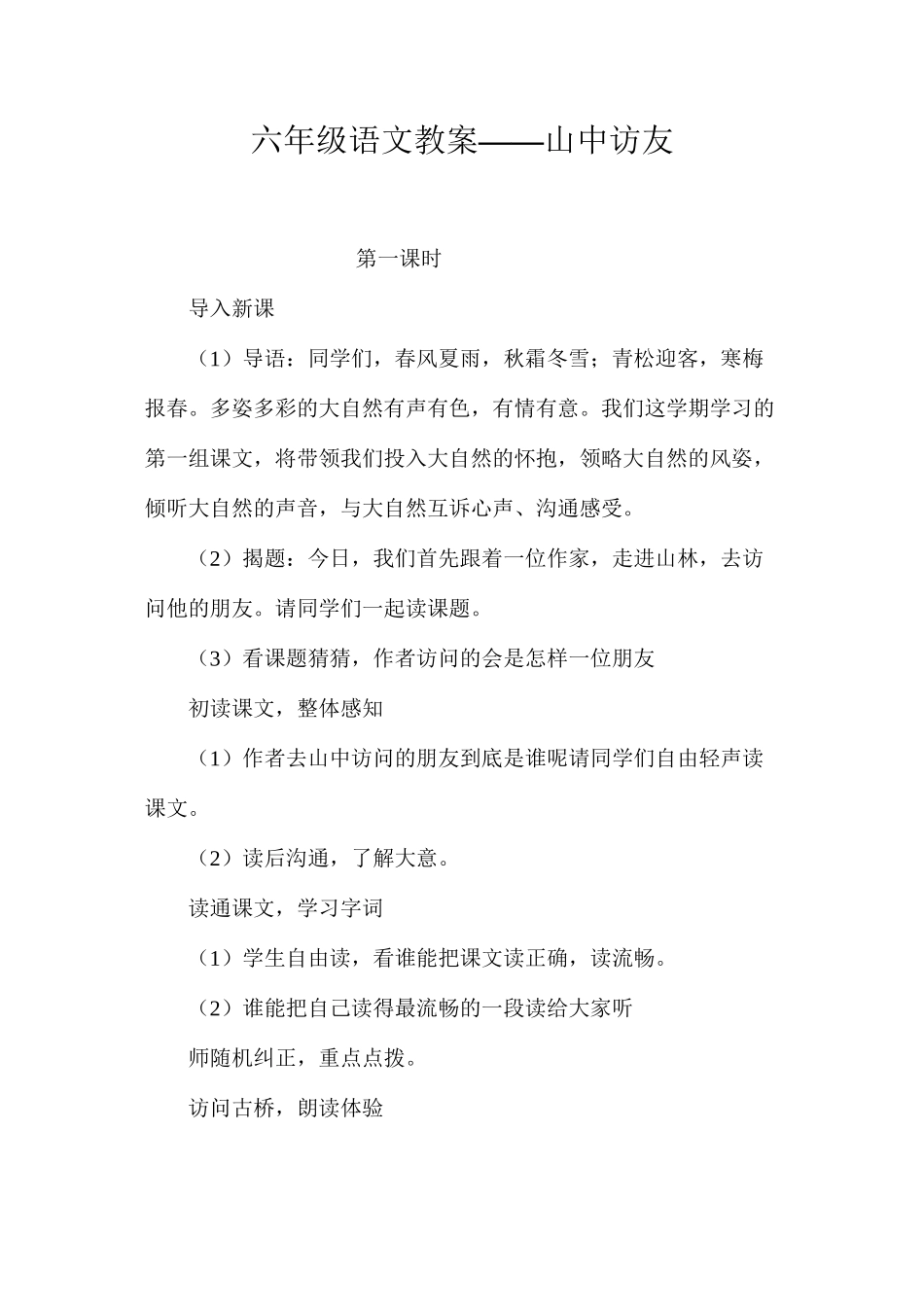 六年级语文教案——山中访友

第一课时

导入新课

（1）导语：同学们，春风夏雨，秋霜冬雪；青松迎客，寒梅报春。多姿多彩的大自然有声有色，有情有意。我们这学期学习的第一组课文，将带领我们投入大自然的怀抱，领略大自然的风姿，倾听大自然的声音，与大自然互诉心声、沟通感受。

（2）揭题：今日，我们首先跟着一位作家，走进山林，去访问他的朋友。请同学们一起读课题。

（3）看课题猜猜，作者访问的会是怎样一位朋友

初读课文，整体感知

（1）作者去山中访问的朋友到底是谁呢请同学们自由轻声读课文。

（2）读后沟通，了解大意。

读通课文，学习字词

（1）学生自由读，看谁能把课文读正确，读流畅。

（2）谁能把自己读得最流畅的一段读给大家听

师随机纠正，重点点拨。

访问古桥，朗读体验